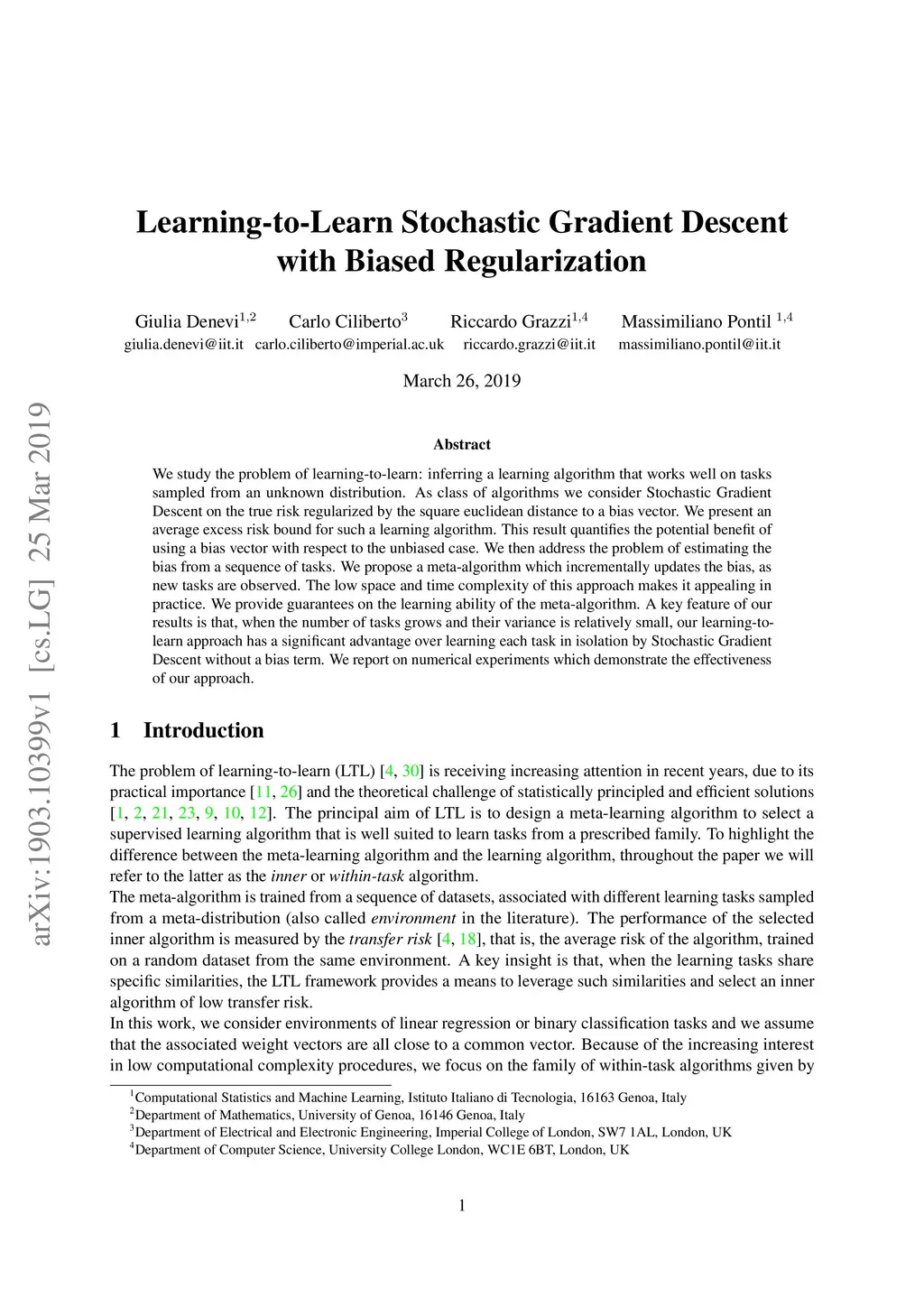 arXiv:1903.10399v1 [cs.LG] 25 Mar 2019

Learning-to-Learn Stochastic Gradient Descent with Biased Regularization

Giulia Denevi$^{1,2}$ Carlo Ciliberto$^{3}$ Riccardo Grazzi$^{1,4}$ Massimiliano Pontil $^{1,4}$
giulia.denevi@iit.it carlo.ciliberto@imperial.ac.uk riccardo.grazzi@iit.it massimiliano.pontil@iit.it

March 26, 2019

Abstract

We study the problem of learning-to-learn: inferring a learning algorithm that works well on tasks sampled from an unknown distribution. As class of algorithms we consider Stochastic Gradient Descent on the true risk regularized by the square euclidean distance to a bias vector. We present an average excess risk bound for such a learning algorithm. This result quantifies the potential benefit of using a bias vector with respect to the unbiased case. We then address the problem of estimating the bias from a sequence of tasks. We propose a meta-algorithm which incrementally updates the bias, as new tasks are observed. The low space and time complexity of this approach makes it appealing in practice. We provide guarantees on the learning ability of the meta-algorithm. A key feature of our results is that, when the number of tasks grows and their variance is relatively small, our learning-to-learn approach has a significant advantage over learning each task in isolation by Stochastic Gradient Descent without a bias term. We report on numerical experiments which demonstrate the effectiveness of our approach.

1 Introduction

The problem of learning-to-learn (LTL) [4, 30] is receiving increasing attention in recent years, due to its practical importance [11, 26] and the theoretical challenge of statistically principled and efficient solutions [1, 2, 21, 23, 9, 10, 12]. The principal aim of LTL is to design a meta-learning algorithm to select a supervised learning algorithm that is well suited to learn tasks from a prescribed family. To highlight the difference between the meta-learning algorithm and the learning algorithm, throughout the paper we will refer to the latter as the inner or within-task algorithm.
The meta-algorithm is trained from a sequence of datasets, associated with different learning tasks sampled from a meta-distribution (also called environment in the literature). The performance of the selected inner algorithm is measured by the transfer risk [4, 18], that is, the average risk of the algorithm, trained on a random dataset from the same environment. A key insight is that, when the learning tasks share specific similarities, the LTL framework provides a means to leverage such similarities and select an inner algorithm of low transfer risk.
In this work, we consider environments of linear regression or binary classification tasks and we assume that the associated weight vectors are all close to a common vector. Because of the increasing interest in low computational complexity procedures, we focus on the family of within-task algorithms given by

$^1$Computational Statistics and Machine Learning, Istituto Italiano di Tecnologia, 16163 Genoa, Italy
$^2$Department of Mathematics, University of Genoa, 16146 Genoa, Italy
$^3$Department of Electrical and Electronic Engineering, Imperial College of London, SW7 1AL, London, UK
$^4$Department of Computer Science, University College London, WC1E 6BT, London, UK

1